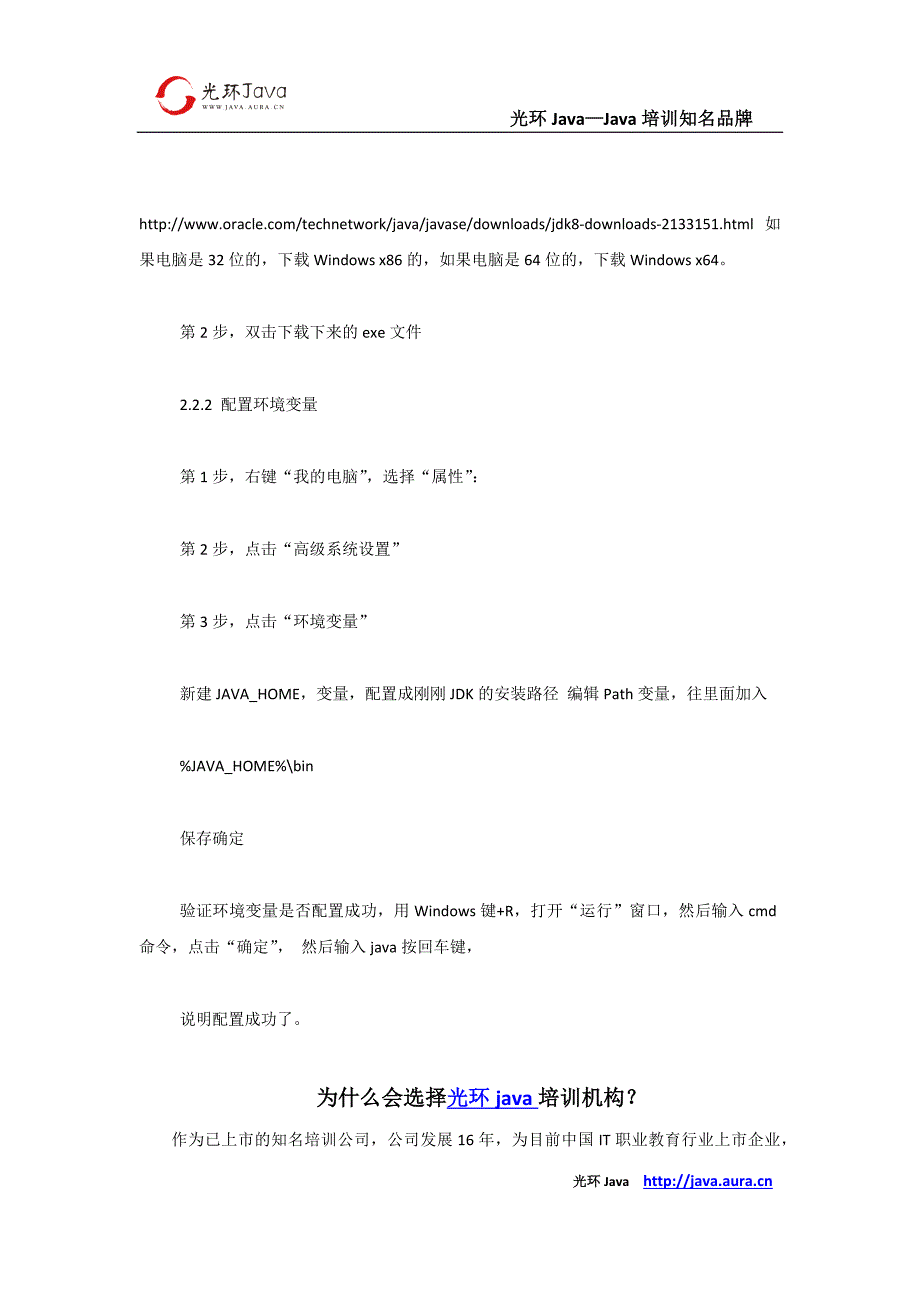 光环Java
WWW.JAVA.AURA.CN

光环 Java—Java 培训知名品牌

http://www.oracle.com/technetwork/java/javase/downloads/jdk8-downloads-2133151.html 如果电脑是 32 位的，下载 Windows x86 的，如果电脑是 64 位的，下载 Windows x64。

第 2 步，双击下载下来的 exe 文件

2.2.2 配置环境变量

第 1 步，右键“我的电脑”，选择“属性”：

第 2 步，点击“高级系统设置”

第 3 步，点击“环境变量”

新建 JAVA_HOME，变量，配置成刚刚 JDK 的安装路径 编辑 Path 变量，往里面加入

%JAVA_HOME%\bin

保存确定

验证环境变量是否配置成功，用 Windows 键+R，打开“运行”窗口，然后输入 cmd 命令，点击“确定”， 然后输入 java 按回车键，

说明配置成功了。

为什么会选择光环 java 培训机构？

作为已上市的知名培训公司，公司发展 16 年，为目前中国 IT 职业教育行业上市企业，

光环 Java http://java.aura.cn